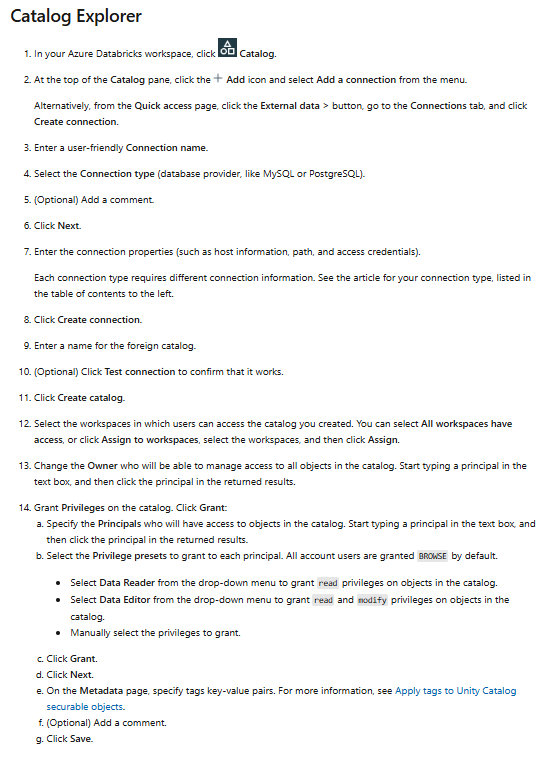 Catalog Explorer

1. In your Azure Databricks workspace, click Catalog.

2. At the top of the Catalog pane, click the + Add icon and select Add a connection from the menu.

Alternatively, from the Quick access page, click the External data > button, go to the Connections tab, and click Create connection.

3. Enter a user-friendly Connection name.

4. Select the Connection type (database provider, like MySQL or PostgreSQL).

5. (Optional) Add a comment.

6. Click Next.

7. Enter the connection properties (such as host information, path, and access credentials).

Each connection type requires different connection information. See the article for your connection type, listed in the table of contents to the left.

8. Click Create connection.

9. Enter a name for the foreign catalog.

10. (Optional) Click Test connection to confirm that it works.

11. Click Create catalog.

12. Select the workspaces in which users can access the catalog you created. You can select All workspaces have access, or click Assign to workspaces, select the workspaces, and then click Assign.

13. Change the Owner who will be able to manage access to all objects in the catalog. Start typing a principal in the text box, and then click the principal in the returned results.

14. Grant Privileges on the catalog. Click Grant:
a. Specify the Principals who will have access to objects in the catalog. Start typing a principal in the text box, and then click the principal in the returned results.
b. Select the Privilege presets to grant to each principal. All account users are granted BROWSE by default.

• Select Data Reader from the drop-down menu to grant read privileges on objects in the catalog.
• Select Data Editor from the drop-down menu to grant read and modify privileges on objects in the catalog.
• Manually select the privileges to grant.

c. Click Grant.
d. Click Next.
e. On the Metadata page, specify tags key-value pairs. For more information, see Apply tags to Unity Catalog securable objects.
f. (Optional) Add a comment.
g. Click Save.